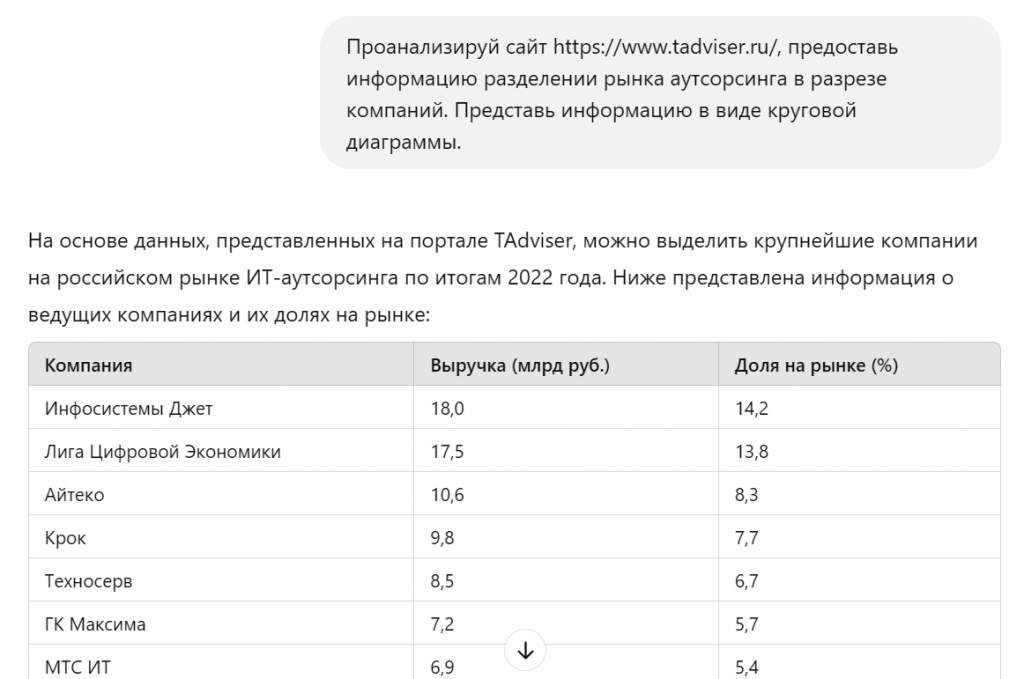 Проанализируй сайт https://www.tadviser.ru/, предоставь информацию разделении рынка аутсорсинга в разрезе компаний. Представь информацию в виде круговой диаграммы.

На основе данных, представленных на портале TAdviser, можно выделить крупнейшие компании на российском рынке ИТ-аутсорсинга по итогам 2022 года. Ниже представлена информация о ведущих компаниях и их долях на рынке:

| Компания | Выручка (млрд руб.) | Доля на рынке (%) |
|---|---|---|
| Инфосистемы Джет | 18,0 | 14,2 |
| Лига Цифровой Экономики | 17,5 | 13,8 |
| Айтеко | 10,6 | 8,3 |
| Крок | 9,8 | 7,7 |
| Техносерв | 8,5 | 6,7 |
| ГК Максима | 7,2 | 5,7 |
| МТС ИТ | 6,9 | 5,4 |